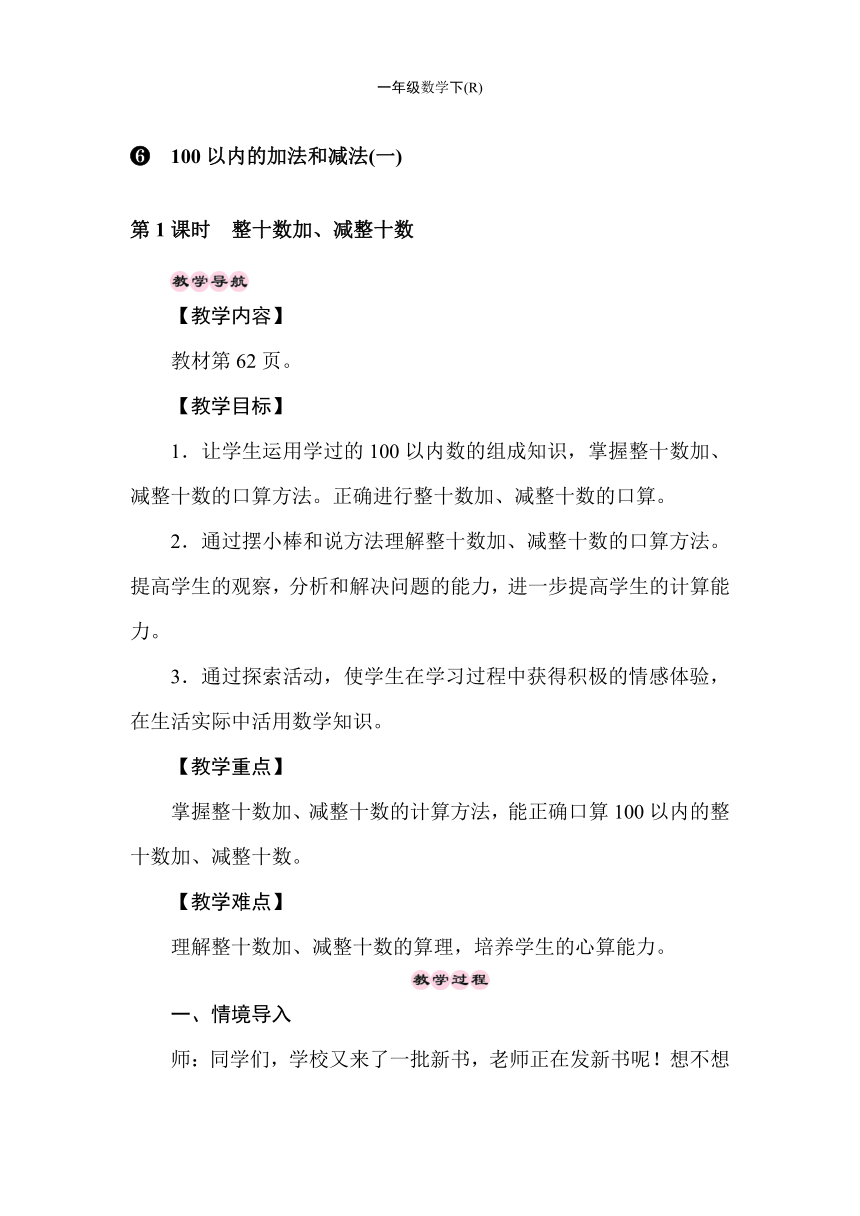 一年级数学下(R)

❻ 100 以内的加法和减法(一)

第 1 课时 整十数加、减整十数

教学导航

【教学内容】

教材第 62 页。

【教学目标】

1．让学生运用学过的 100 以内数的组成知识，掌握整十数加、减整十数的口算方法。正确进行整十数加、减整十数的口算。

2．通过摆小棒和说方法理解整十数加、减整十数的口算方法。提高学生的观察，分析和解决问题的能力，进一步提高学生的计算能力。

3．通过探索活动，使学生在学习过程中获得积极的情感体验，在生活实际中活用数学知识。

【教学重点】

掌握整十数加、减整十数的计算方法，能正确口算 100 以内的整十数加、减整十数。

【教学难点】

理解整十数加、减整十数的算理，培养学生的心算能力。

教学过程

一、情境导入

师：同学们，学校又来了一批新书，老师正在发新书呢！想不想